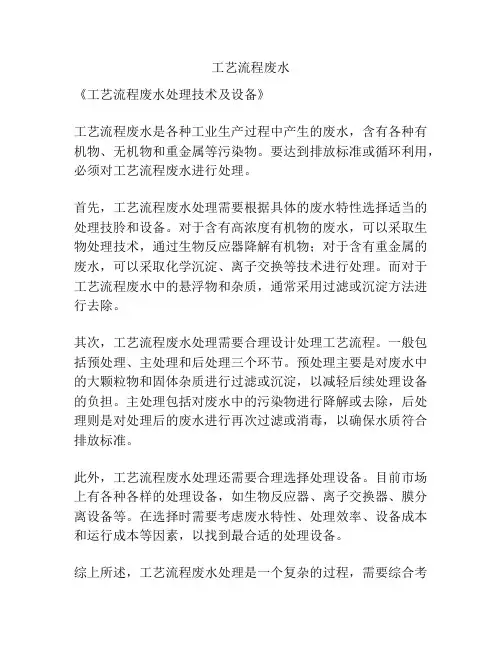 工艺流程废水

《工艺流程废水处理技术及设备》

工艺流程废水是各种工业生产过程中产生的废水，含有各种有机物、无机物和重金属等污染物。要达到排放标准或循环利用，必须对工艺流程废水进行处理。

首先，工艺流程废水处理需要根据具体的废水特性选择适当的处理技胗和设备。对于含有高浓度有机物的废水，可以采取生物处理技术，通过生物反应器降解有机物；对于含有重金属的废水，可以采取化学沉淀、离子交换等技术进行处理。而对于工艺流程废水中的悬浮物和杂质，通常采用过滤或沉淀方法进行去除。

其次，工艺流程废水处理需要合理设计处理工艺流程。一般包括预处理、主处理和后处理三个环节。预处理主要是对废水中的大颗粒物和固体杂质进行过滤或沉淀，以减轻后续处理设备的负担。主处理包括对废水中的污染物进行降解或去除，后处理则是对处理后的废水进行再次过滤或消毒，以确保水质符合排放标准。

此外，工艺流程废水处理还需要合理选择处理设备。目前市场上有各种各样的处理设备，如生物反应器、离子交换器、膜分离设备等。在选择时需要考虑废水特性、处理效率、设备成本和运行成本等因素，以找到最合适的处理设备。

综上所述，工艺流程废水处理是一个复杂的过程，需要综合考